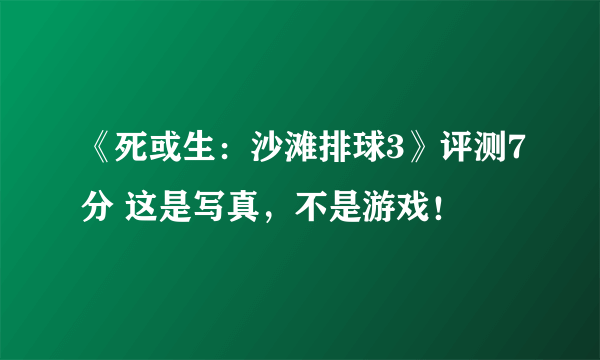 《死或生：沙滩排球3》评测7分 这是写真，不是游戏！